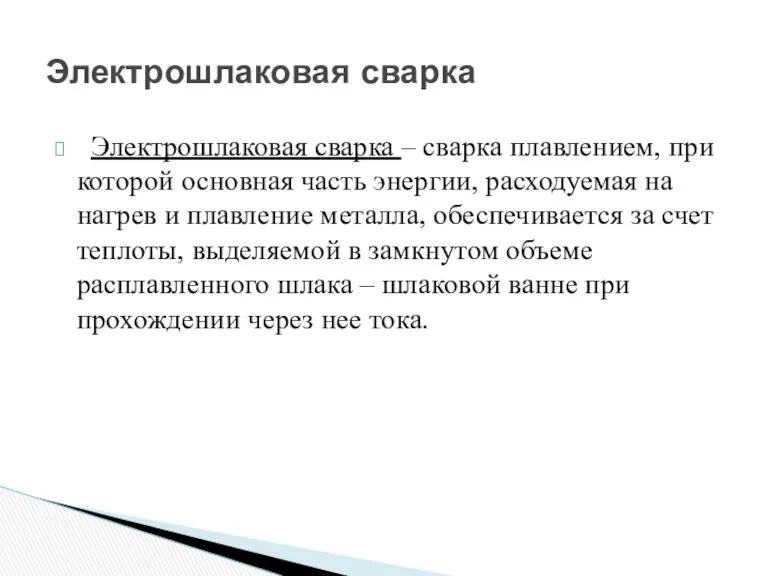 Электрошлаковая сварка

Электрошлаковая сварка – сварка плавлением, при которой основная часть энергии, расходуемая на нагрев и плавление металла, обеспечивается за счет теплоты, выделяемой в замкнутом объеме расплавленного шлака – шлаковой ванне при прохождении через нее тока.